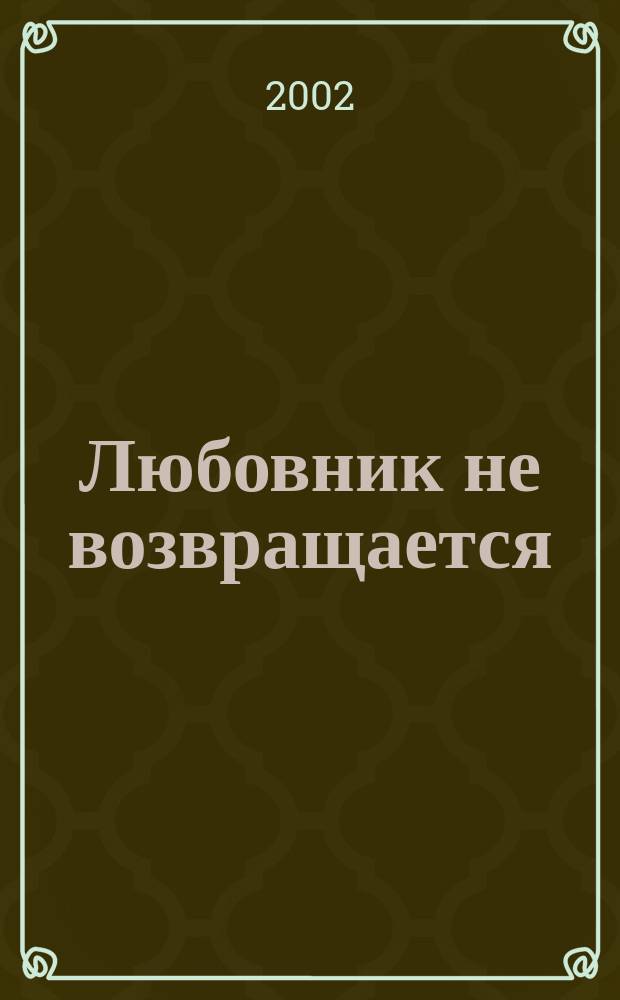 2002

Любовник не возвращается